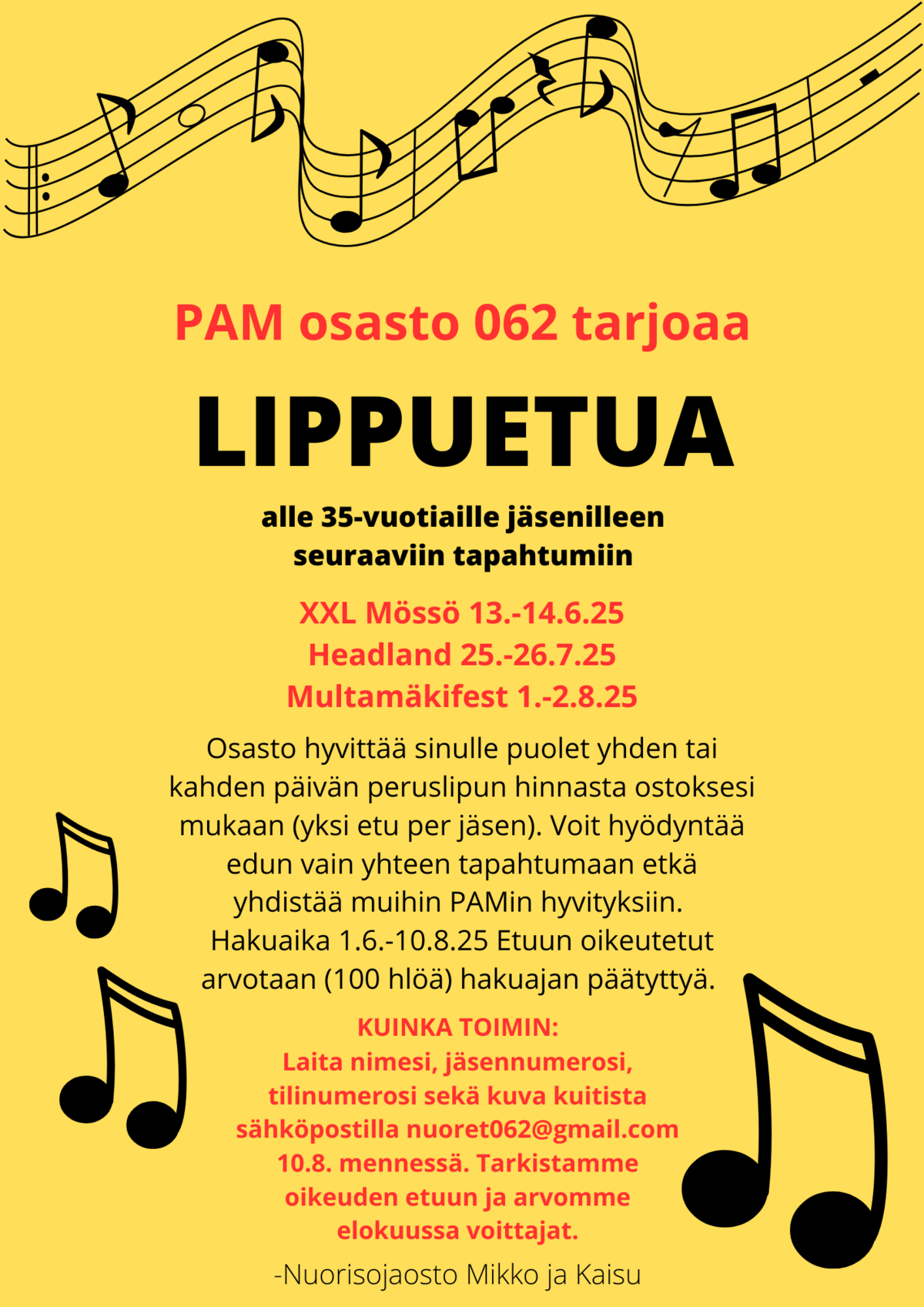 PAM osasto 062 tarjoaa

LIPPUETUA

alle 35-vuotiaille jäsenilleen seuraaviin tapahtumiin

XXL Mössö 13.-14.6.25
Headland 25.-26.7.25
Multamäkifest 1.-2.8.25

Osasto hyvittää sinulle puolet yhden tai kahden päivän peruslipun hinnasta ostoksesi mukaan (yksi etu per jäsen). Voit hyödyntää edun vain yhteen tapahtumaan etkä yhdistää muihin PAMin hyvityksiin. Hakuaika 1.6.-10.8.25 Etuun oikeutetut arvotaan (100 hlöä) hakuajan päätyttyä.

KUINKA TOIMIN:
Laita nimesi, jäsennumerosi, tilinumerosi sekä kuva kuitista sähköpostilla nuoret062@gmail.com 10.8. mennessä. Tarkistamme oikeuden etuun ja arvomme elokuussa voittajat.

-Nuorisojaosto Mikko ja Kaisu